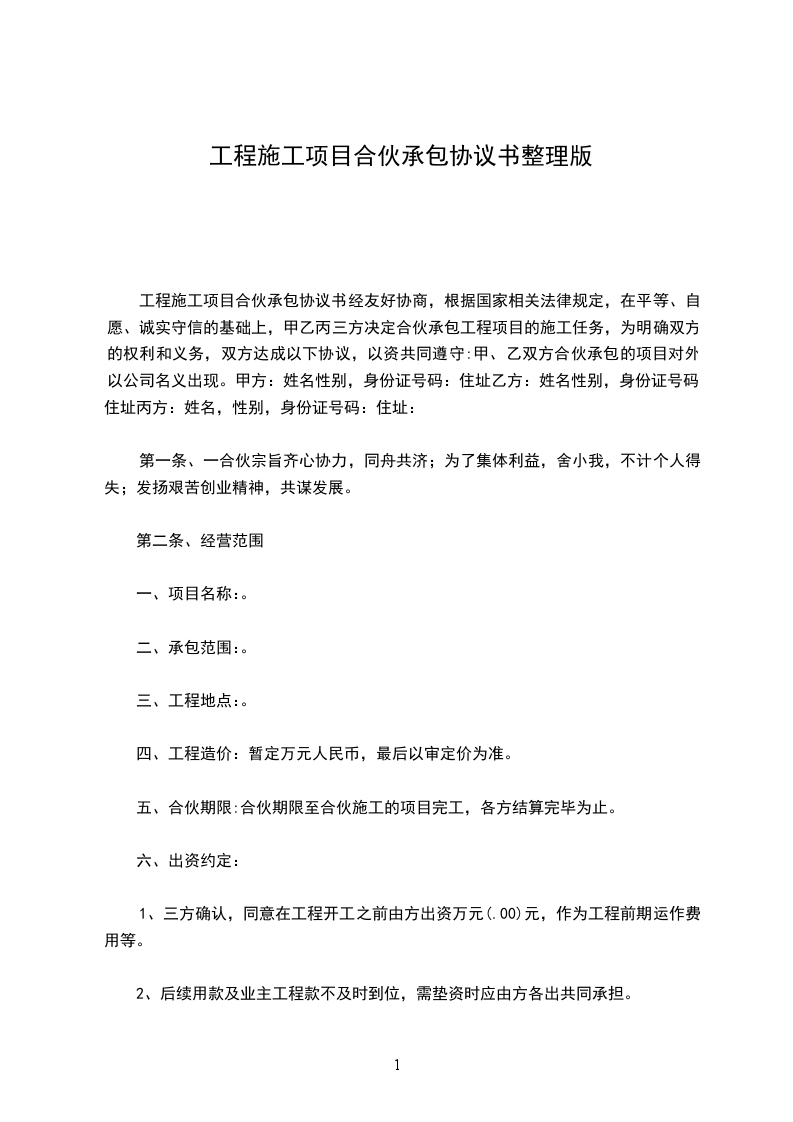 工程施工项目合伙承包协议书整理版

工程施工项目合伙承包协议书经友好协商，根据国家相关法律规定，在平等、自愿、诚实守信的基础上，甲乙丙三方决定合伙承包工程项目的施工任务，为明确双方的权利和义务，双方达成以下协议，以资共同遵守:甲、乙双方合伙承包的项目对外以公司名义出现。甲方：姓名性别，身份证号码：住址乙方：姓名性别，身份证号码住址丙方：姓名，性别，身份证号码：住址：

第一条、一合伙宗旨齐心协力，同舟共济；为了集体利益，舍小我，不计个人得失；发扬艰苦创业精神，共谋发展。

第二条、经营范围

一、项目名称:。

二、承包范围:。

三、工程地点:。

四、工程造价：暂定万元人民币，最后以审定价为准。

五、合伙期限:合伙期限至合伙施工的项目完工，各方结算完毕为止。

六、出资约定：

1、三方确认，同意在工程开工之前由方出资万元(.00)元，作为工程前期运作费用等。

2、后续用款及业主工程款不及时到位，需垫资时应由方各出共同承担。

1